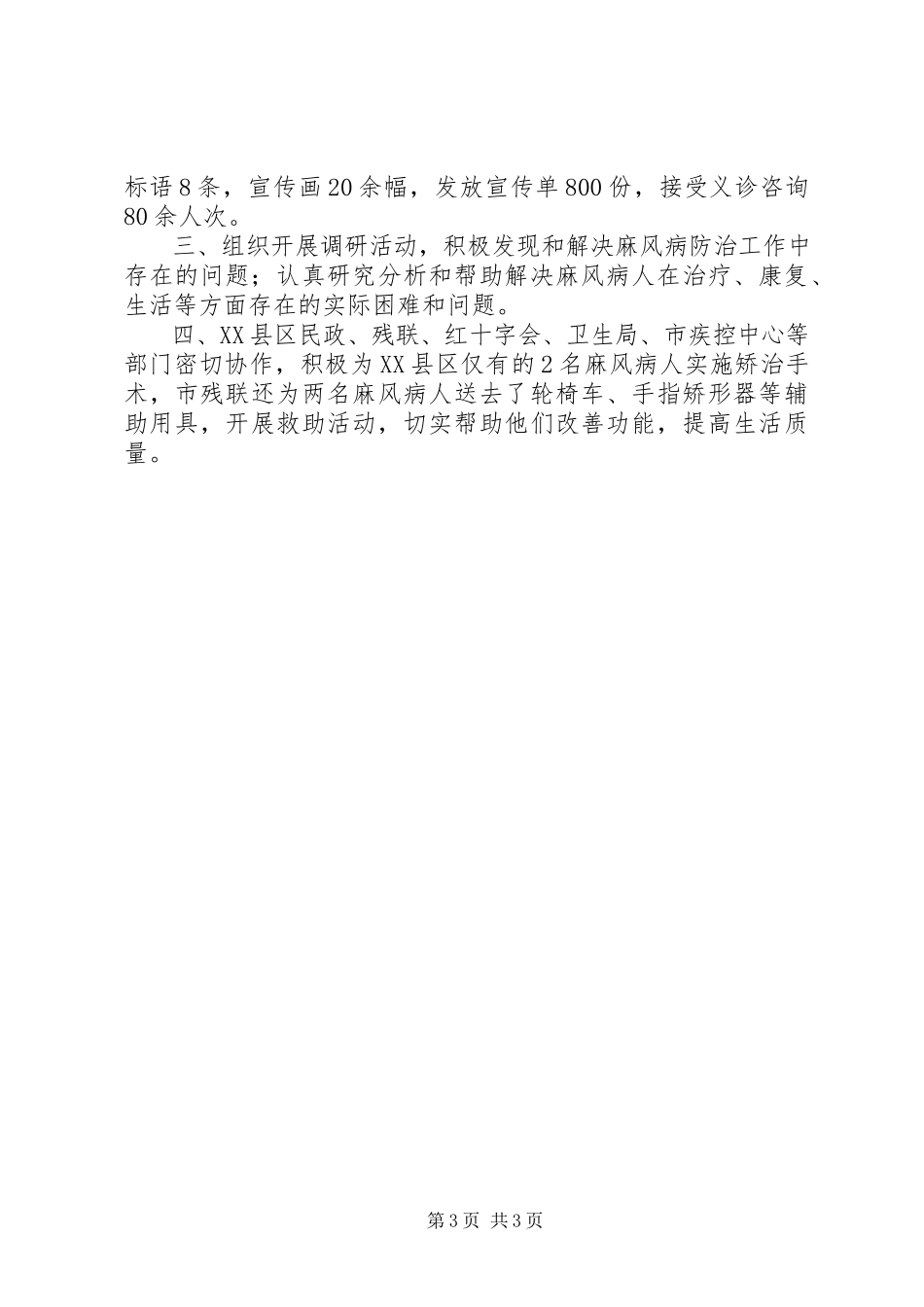 标语8条，宣传画20余幅，发放宣传单800份，接受义诊咨询80余人次。

三、组织开展调研活动，积极发现和解决麻风病防治工作中存在的问题；认真研究分析和帮助解决麻风病人在治疗、康复、生活等方面存在的实际困难和问题。

四、XX县区民政、残联、红十字会、卫生局、市疾控中心等部门密切协作，积极为XX县区仅有的2名麻风病人实施矫治手术，市残联还为两名麻风病人送去了轮椅车、手指矫形器等辅助用具，开展救助活动，切实帮助他们改善功能，提高生活质量。

第3页 共3页